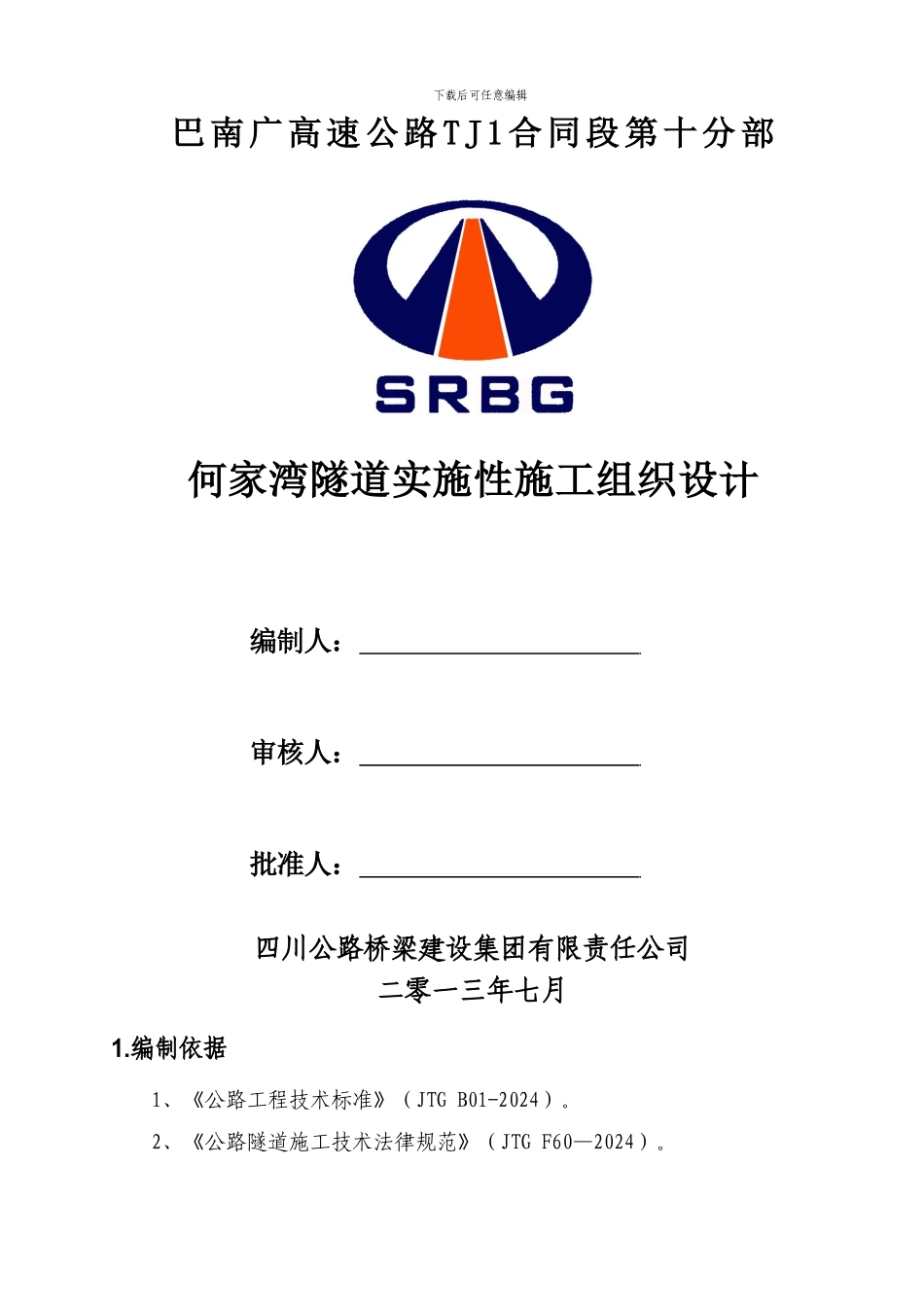 下载后可任意编辑

巴南广高速公路TJ1合同段第十分部

SRBG

何家湾隧道实施性施工组织设计

编制人：

审核人：

批准人：

四川公路桥梁建设集团有限责任公司
二零一三年七月

1.编制依据

1、《公路工程技术标准》（JTG B01-2024）。

2、《公路隧道施工技术法律规范》（JTG F60—2024）。